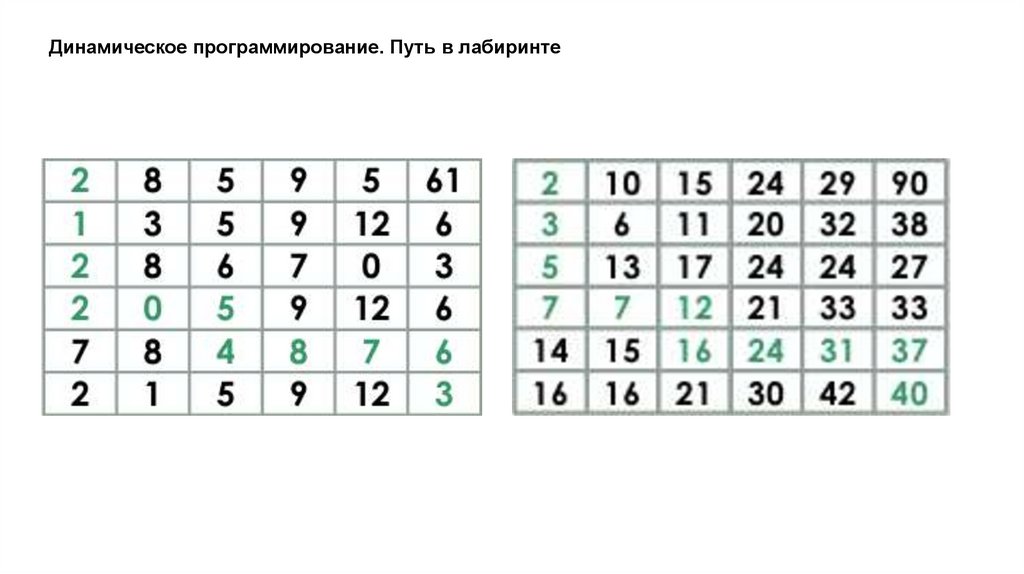 Динамическое программирование. Путь в лабиринте

| 2 | 8 | 5 | 9 | 5 | 61 |
|---|---|---|---|---|---|
| 1 | 3 | 5 | 9 | 12 | 6 |
| 2 | 8 | 6 | 7 | 0 | 3 |
| 2 | 0 | 5 | 9 | 12 | 6 |
| 7 | 8 | 4 | 8 | 7 | 6 |
| 2 | 1 | 5 | 9 | 12 | 3 |

| 2 | 10 | 15 | 24 | 29 | 90 |
|---|---|---|---|---|---|
| 3 | 6 | 11 | 20 | 32 | 38 |
| 5 | 13 | 17 | 24 | 24 | 27 |
| 7 | 7 | 12 | 21 | 33 | 33 |
| 14 | 15 | 16 | 24 | 31 | 37 |
| 16 | 16 | 21 | 30 | 42 | 40 |